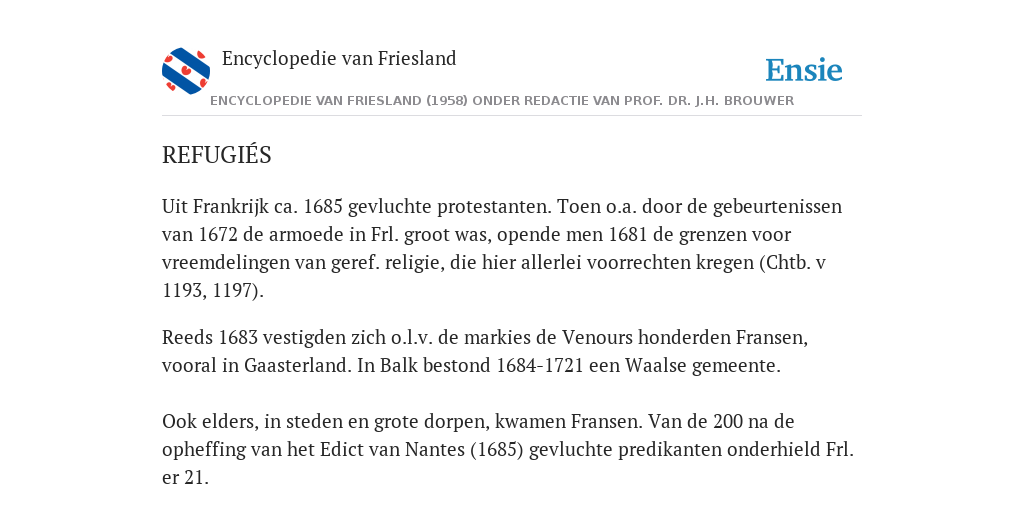 Encyclopedie van Friesland

Ensie

ENCYCLOPEDIE VAN FRIESLAND (1958) ONDER REDACTIE VAN PROF. DR. J.H. BROUWER

REFUGIÉS

Uit Frankrijk ca. 1685 gevluchte protestanten. Toen o.a. door de gebeurtenissen van 1672 de armoede in Frl. groot was, opende men 1681 de grenzen voor vreemdelingen van geref. religie, die hier allerlei voorrechten kregen (Chtb. v 1193, 1197).

Reeds 1683 vestigden zich o.l.v. de markies de Venours honderden Fransen, vooral in Gaasterland. In Balk bestond 1684-1721 een Waalse gemeente.

Ook elders, in steden en grote dorpen, kwamen Fransen. Van de 200 na de opheffing van het Edict van Nantes (1685) gevluchte predikanten onderhield Frl. er 21.